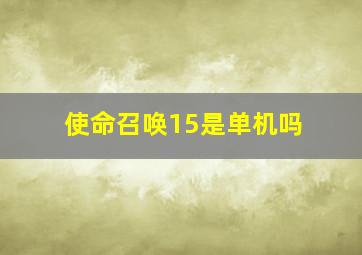 使命召唤15是单机吗